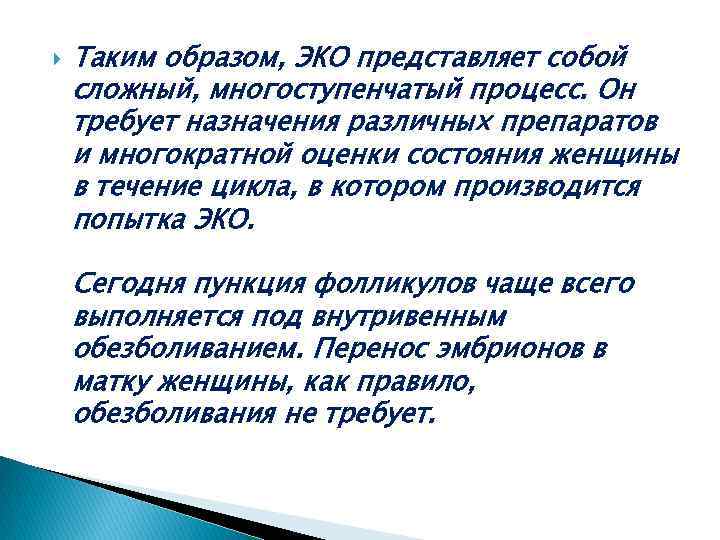 Таким образом, ЭКО представляет собой сложный, многоступенчатый процесс. Он требует назначения различных препаратов и многократной оценки состояния женщины в течение цикла, в котором производится попытка ЭКО.

Сегодня пункция фолликулов чаще всего выполняется под внутривенным обезболиванием. Перенос эмбрионов в матку женщины, как правило, обезболивания не требует.